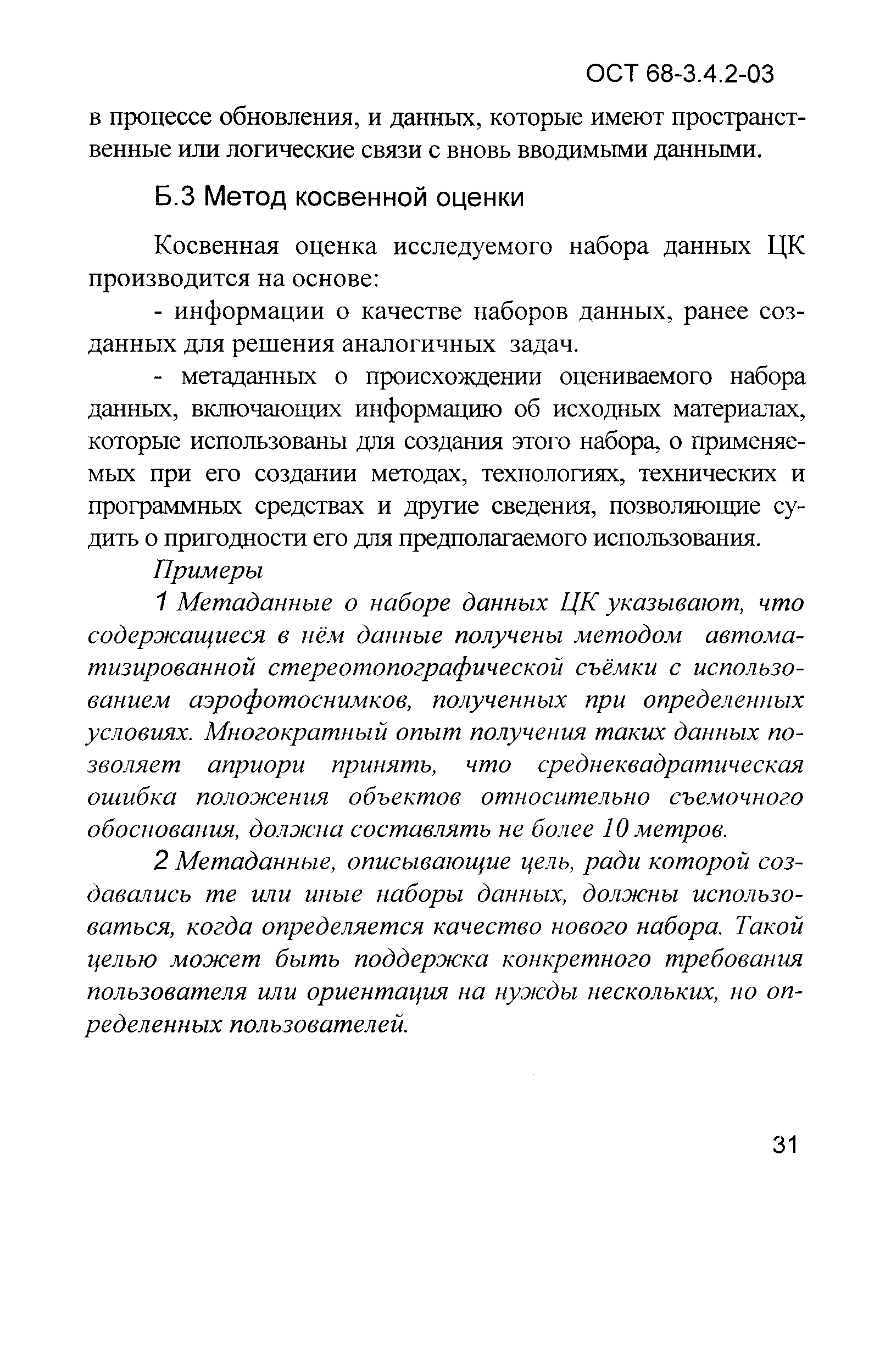 ОСТ 68-3.4.2-03

в процессе обновления, и данных, которые имеют пространственные или логические связи с вновь вводимыми данными.

Б.3 Метод косвенной оценки

Косвенная оценка исследуемого набора данных ЦК производится на основе:

- информации о качестве наборов данных, ранее созданных для решения аналогичных задач.

- метаданных о происхождении оцениваемого набора данных, включающих информацию об исходных материалах, которые использованы для создания этого набора, о применяемых при его создании методах, технологиях, технических и программных средствах и другие сведения, позволяющие судить о пригодности его для предполагаемого использования.

Примеры

1 Метаданные о наборе данных ЦК указывают, что содержащиеся в нём данные получены методом автоматизированной стереотопографической съёмки с использованием аэрофотоснимков, полученных при определенных условиях. Многократный опыт получения таких данных позволяет априори принять, что среднеквадратическая ошибка положения объектов относительно съемочного обоснования, должна составлять не более 10 метров.

2 Метаданные, описывающие цель, ради которой создавались те или иные наборы данных, должны использоваться, когда определяется качество нового набора. Такой целью может быть поддержка конкретного требования пользователя или ориентация на нужды нескольких, но определенных пользователей.

31